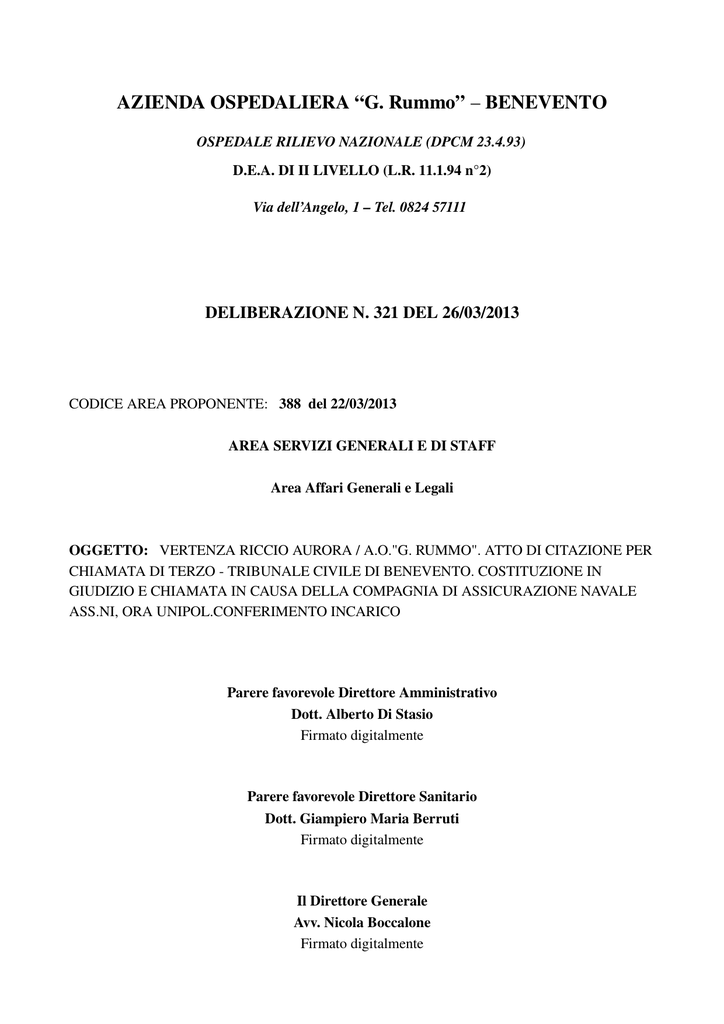 AZIENDA OSPEDALIERA “G. Rummo” – BENEVENTO

OSPEDALE RILIEVO NAZIONALE (DPCM 23.4.93)

D.E.A. DI II LIVELLO (L.R. 11.1.94 n°2)

Via dell’Angelo, 1 – Tel. 0824 57111

DELIBERAZIONE N. 321 DEL 26/03/2013

CODICE AREA PROPONENTE: 388 del 22/03/2013

AREA SERVIZI GENERALI E DI STAFF

Area Affari Generali e Legali

OGGETTO: VERTENZA RICCIO AURORA / A.O."G. RUMMO". ATTO DI CITAZIONE PER CHIAMATA DI TERZO - TRIBUNALE CIVILE DI BENEVENTO. COSTITUZIONE IN GIUDIZIO E CHIAMATA IN CAUSA DELLA COMPAGNIA DI ASSICURAZIONE NAVALE ASS.NI, ORA UNIPOL.CONFERIMENTO INCARICO

Parere favorevole Direttore Amministrativo
Dott. Alberto Di Stasio
Firmato digitalmente

Parere favorevole Direttore Sanitario
Dott. Giampiero Maria Berruti
Firmato digitalmente

Il Direttore Generale
Avv. Nicola Boccalone
Firmato digitalmente